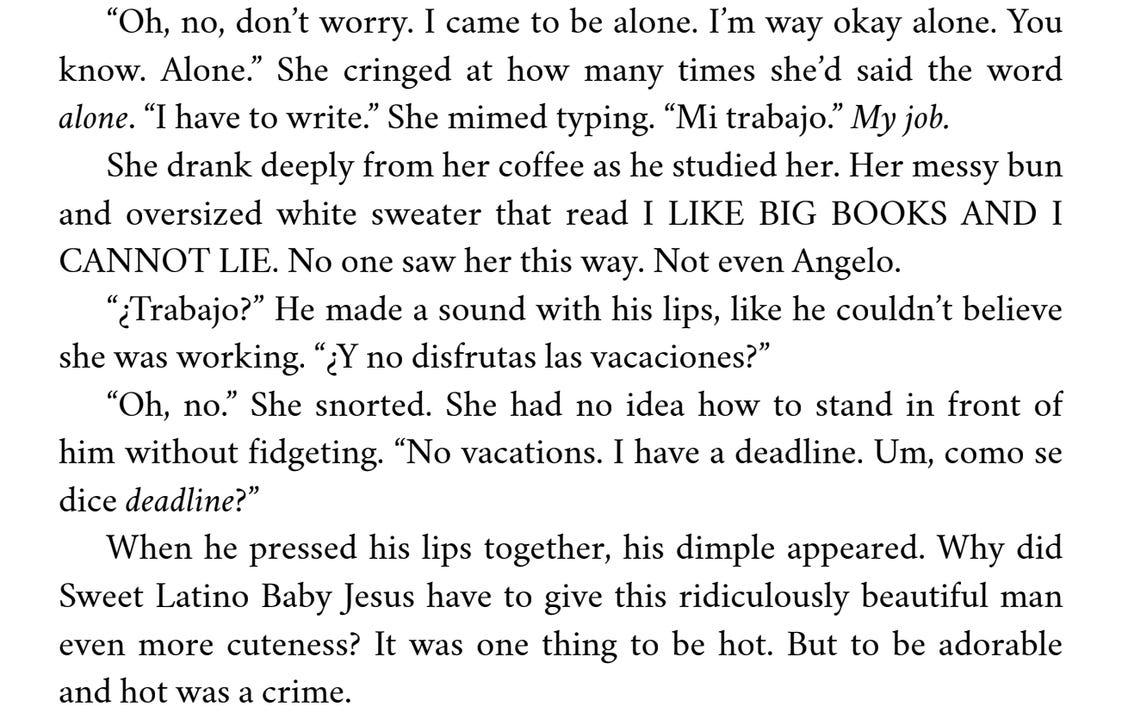 "Oh, no, don't worry. I came to be alone. I'm way okay alone. You know. Alone." She cringed at how many times she'd said the word alone. "I have to write." She mimed typing. "Mi trabajo." My job.

She drank deeply from her coffee as he studied her. Her messy bun and oversized white sweater that read I LIKE BIG BOOKS AND I CANNOT LIE. No one saw her this way. Not even Angelo.

"¿Trabajo?" He made a sound with his lips, like he couldn't believe she was working. "¿Y no disfrutas las vacaciones?"

"Oh, no." She snorted. She had no idea how to stand in front of him without fidgeting. "No vacations. I have a deadline. Um, como se dice deadline?"

When he pressed his lips together, his dimple appeared. Why did Sweet Latino Baby Jesus have to give this ridiculously beautiful man even more cuteness? It was one thing to be hot. But to be adorable and hot was a crime.